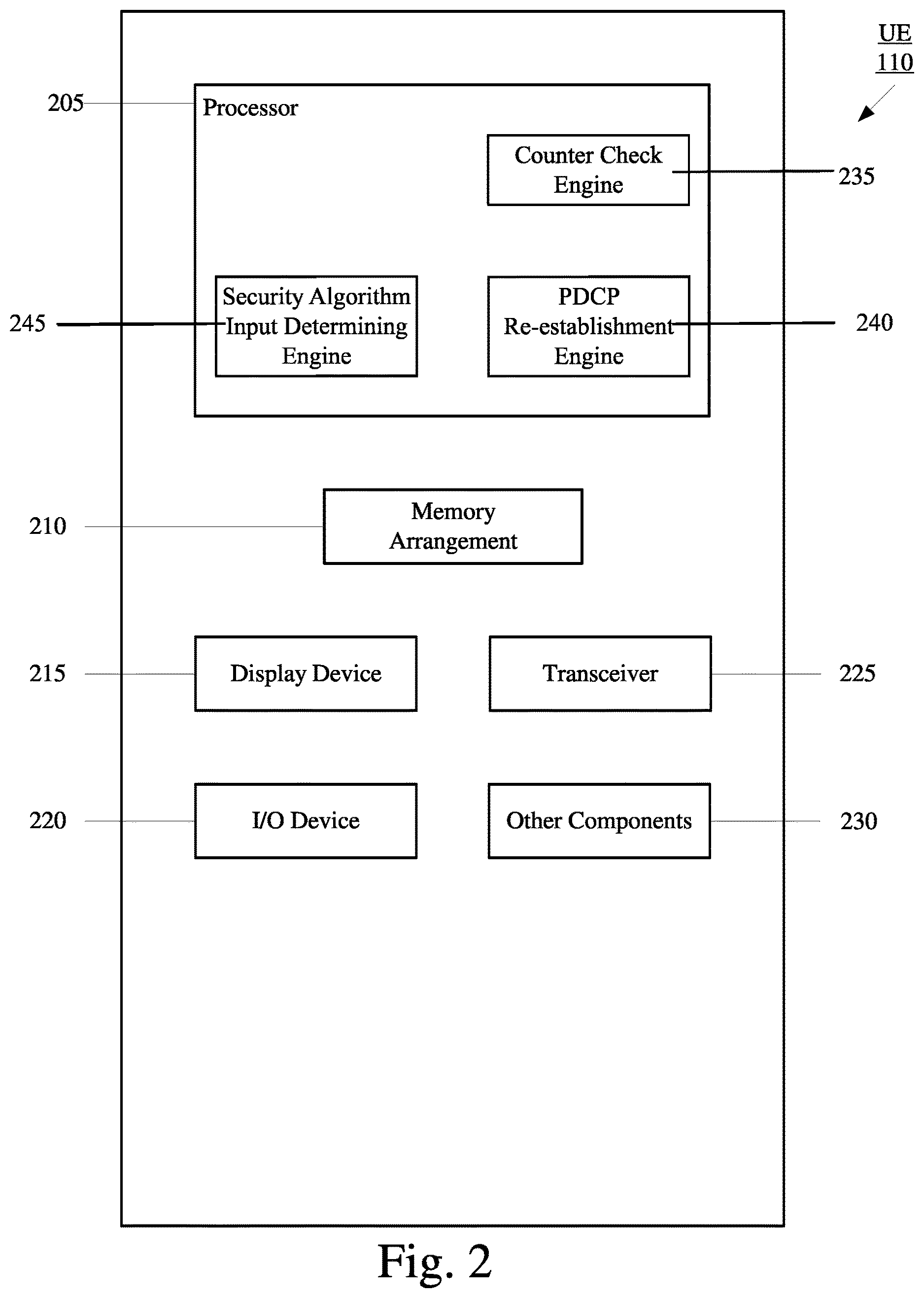 UE
110

205

Processor

Counter Check Engine

235

245

Security Algorithm Input Determining Engine

PDCP Re-establishment Engine

240

210

Memory Arrangement

215

Display Device

Transceiver

225

220

I/O Device

Other Components

230

Fig. 2